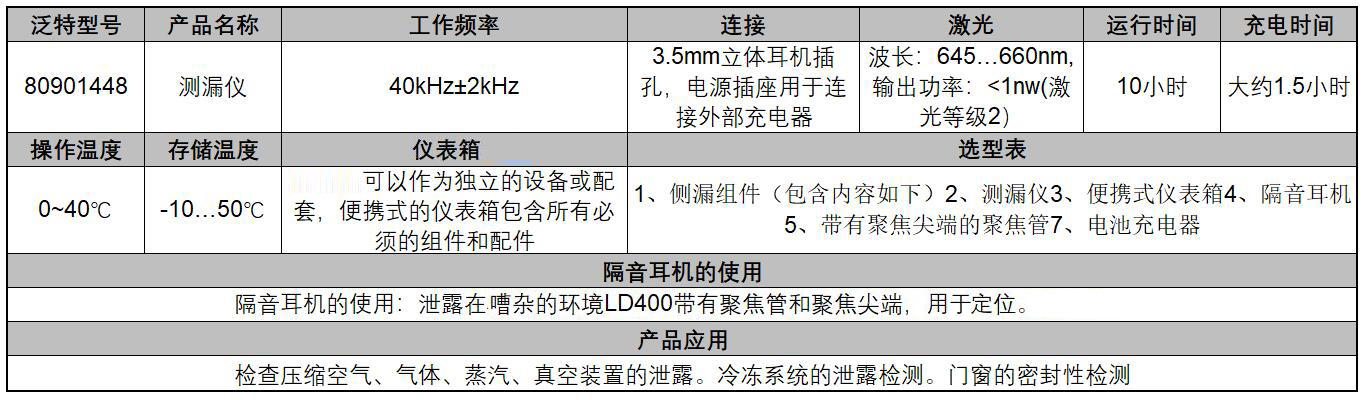 | 泛特型号 | 产品名称 | 工作频率 | 连接 | 激光 | 运行时间 | 充电时间 |
|---|---|---|---|---|---|---|
| 80901448 | 测漏仪 | 40kHz±2kHz | 3.5mm立体耳机插孔，电源插座用于连接外部充电器 | 波长：645…660nm，输出功率：<1nw(激光等级2) | 10小时 | 大约1.5小时 |
| 操作温度 | 存储温度 | 仪表箱 | 选型表 | | | |
| 0~40℃ | -10…50℃ | 可以作为独立的设备或配套，便携式的仪表箱包含所有必须的组件和配件 | 1、侧漏组件（包含内容如下）2、测漏仪3、便携式仪表箱4、隔音耳机5、带有聚焦尖端的聚焦管7、电池充电器 | | | |
| 隔音耳机的使用 | | | | | | |
| 隔音耳机的使用：泄露在嘈杂的环境LD400带有聚焦管和聚焦尖端，用于定位。 | | | | | | |
| 产品应用 | | | | | | |
| 检查压缩空气、气体、蒸汽、真空装置的泄露。冷冻系统的泄露检测。门窗的密封性检测 | | | | | | |